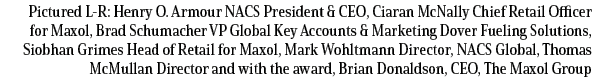 Pictured L-R: Henry O. Armour NACS President & CEO, Ciaran McNally Chief Retail Officer for Maxol, Brad Schumacher VP Global Key Accounts & Marketing Dover Fueling Solutions, Siobhan Grimes Head of Retail for Maxol, Mark Wohltmann Director, NACS Global, Thomas McMullan Director and with the award, Brian Donaldson, CEO, The Maxol Group